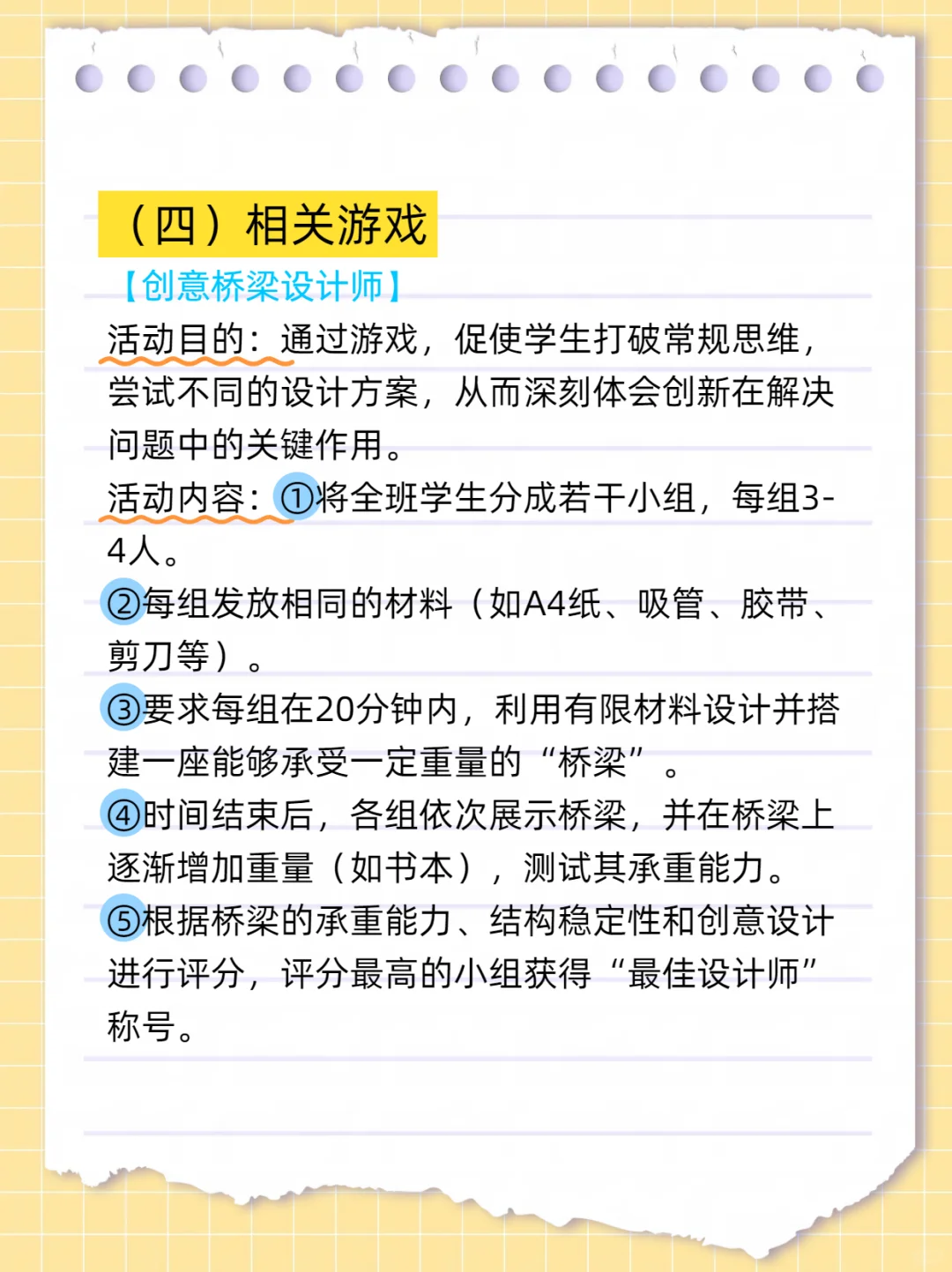 （四）相关游戏

【创意桥梁设计师】

活动目的：通过游戏，促使学生打破常规思维，尝试不同的设计方案，从而深刻体会创新在解决问题中的关键作用。

活动内容：①将全班学生分成若干小组，每组3-4人。

②每组发放相同的材料（如A4纸、吸管、胶带、剪刀等）。

③要求每组在20分钟内，利用有限材料设计并搭建一座能够承受一定重量的“桥梁”。

④时间结束后，各组依次展示桥梁，并在桥梁上逐渐增加重量（如书本），测试其承重能力。

⑤根据桥梁的承重能力、结构稳定性和创意设计进行评分，评分最高的小组获得“最佳设计师”称号。